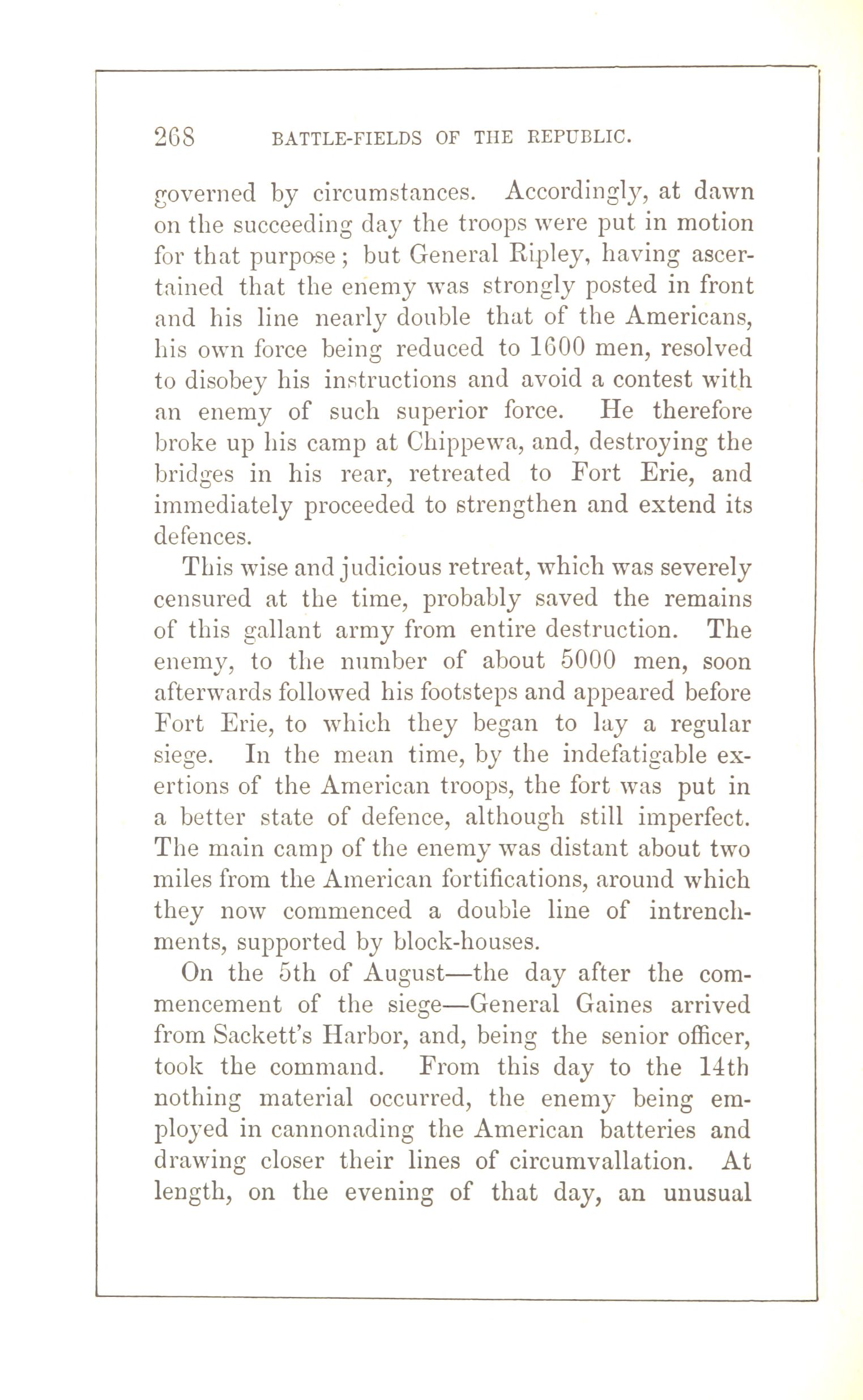 268 BATTLE-FIELDS OF THE REPUBLIC.

governed by circumstances. Accordingly, at dawn on the succeeding day the troops were put in motion for that purpose; but General Ripley, having ascertained that the enemy was strongly posted in front and his line nearly double that of the Americans, his own force being reduced to 1600 men, resolved to disobey his instructions and avoid a contest with an enemy of such superior force. He therefore broke up his camp at Chippewa, and, destroying the bridges in his rear, retreated to Fort Erie, and immediately proceeded to strengthen and extend its defences.

This wise and judicious retreat, which was severely censured at the time, probably saved the remains of this gallant army from entire destruction. The enemy, to the number of about 5000 men, soon afterwards followed his footsteps and appeared before Fort Erie, to which they began to lay a regular siege. In the mean time, by the indefatigable exertions of the American troops, the fort was put in a better state of defence, although still imperfect. The main camp of the enemy was distant about two miles from the American fortifications, around which they now commenced a double line of intrenchments, supported by block-houses.

On the 5th of August—the day after the commencement of the siege—General Gaines arrived from Sackett's Harbor, and, being the senior officer, took the command. From this day to the 14th nothing material occurred, the enemy being employed in cannonading the American batteries and drawing closer their lines of circumvallation. At length, on the evening of that day, an unusual